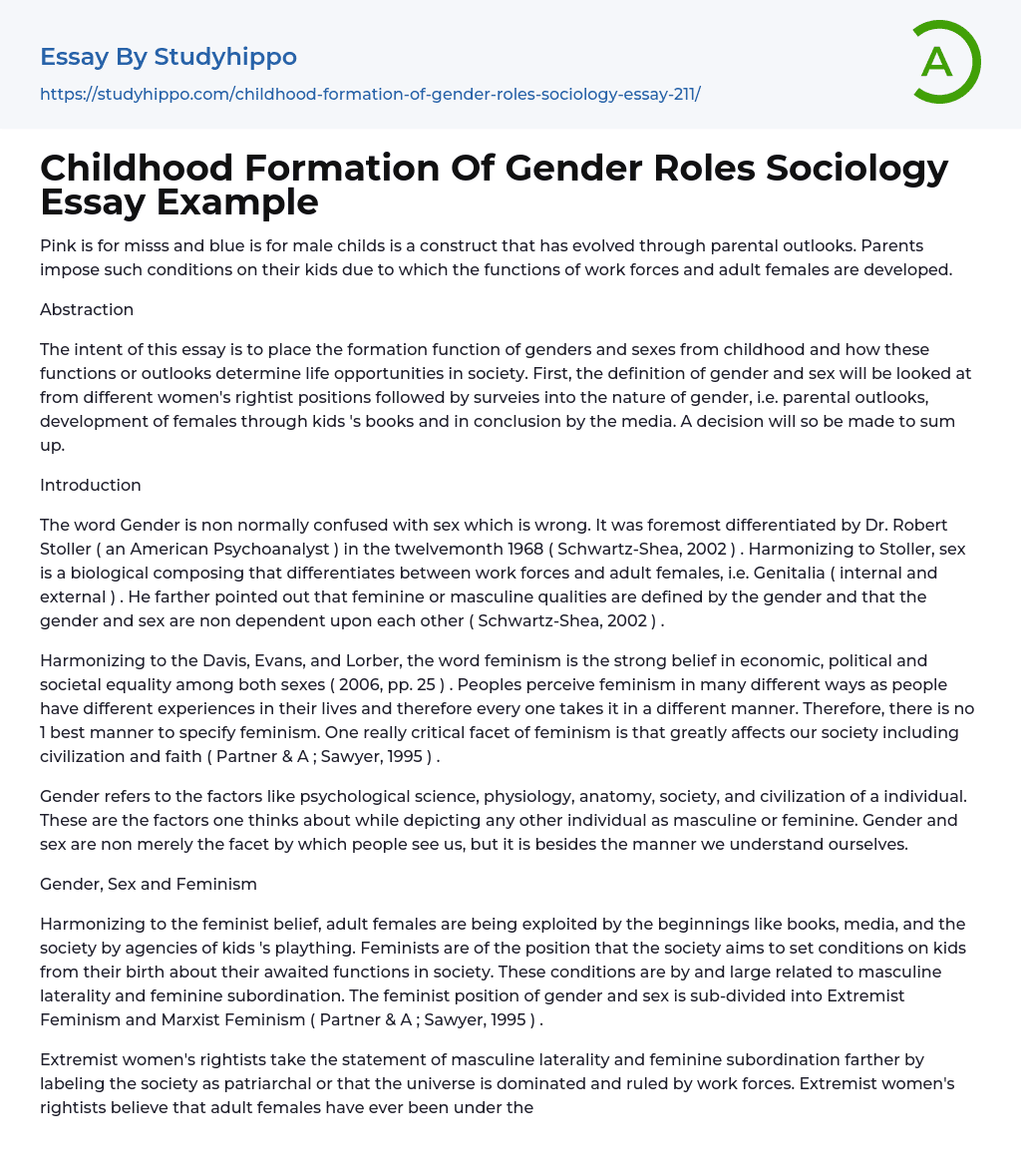 Essay By Studyhippo
https://studyhippo.com/childhood-formation-of-gender-roles-sociology-essay-211/

A

Childhood Formation Of Gender Roles Sociology Essay Example

Pink is for misss and blue is for male childs is a construct that has evolved through parental outlooks. Parents impose such conditions on their kids due to which the functions of work forces and adult females are developed.

Abstraction

The intent of this essay is to place the formation function of genders and sexes from childhood and how these functions or outlooks determine life opportunities in society. First, the definition of gender and sex will be looked at from different women's rightist positions followed by surveies into the nature of gender, i.e. parental outlooks, development of females through kids 's books and in conclusion by the media. A decision will so be made to sum up.

Introduction

The word Gender is non normally confused with sex which is wrong. It was foremost differentiated by Dr. Robert Stoller ( an American Psychoanalyst ) in the twelvemonth 1968 ( Schwartz-Shea, 2002 ) . Harmonizing to Stoller, sex is a biological composing that differentiates between work forces and adult females, i.e. Genitalia ( internal and external ) . He farther pointed out that feminine or masculine qualities are defined by the gender and that the gender and sex are non dependent upon each other ( Schwartz-Shea, 2002 ) .

Harmonizing to the Davis, Evans, and Lorber, the word feminism is the strong belief in economic, political and societal equality among both sexes ( 2006, pp. 25 ) . Peoples perceive feminism in many different ways as people have different experiences in their lives and therefore every one takes it in a different manner. Therefore, there is no 1 best manner to specify feminism. One really critical facet of feminism is that greatly affects our society including civilization and faith ( Partner & A ; Sawyer, 1995 ) .

Gender refers to the factors like psychological science, physiology, anatomy, society, and civilization of a individual. These are the factors one thinks about while depicting any other individual as masculine or feminine. Gender and sex are non merely the facet by which people see us, but it is besides the manner we understand ourselves.

Gender, Sex and Feminism

Harmonizing to the feminist belief, adult females are being exploited by the beginnings like books, media, and the society by agencies of kids 's plaything. Feminists are of the position that the society aims to set conditions on kids from their birth about their awaited functions in society. These conditions are by and large related to masculine laterality and feminine subordination. The feminist position of gender and sex is sub-divided into Extremist Feminism and Marxist Feminism ( Partner & A ; Sawyer, 1995 ) .

Extremist women's rightists take the statement of masculine laterality and feminine subordination farther by labeling the society as patriarchal or that the universe is dominated and ruled by work forces. Extremist women's rightists believe that adult females have ever been under the